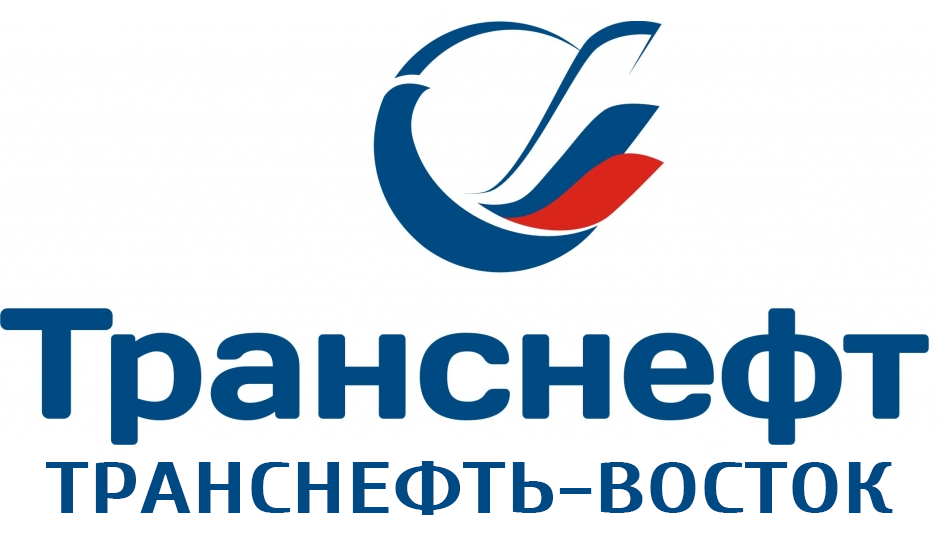 Транснефт
ТРАНСНЕФТЬ–ВОСТОК